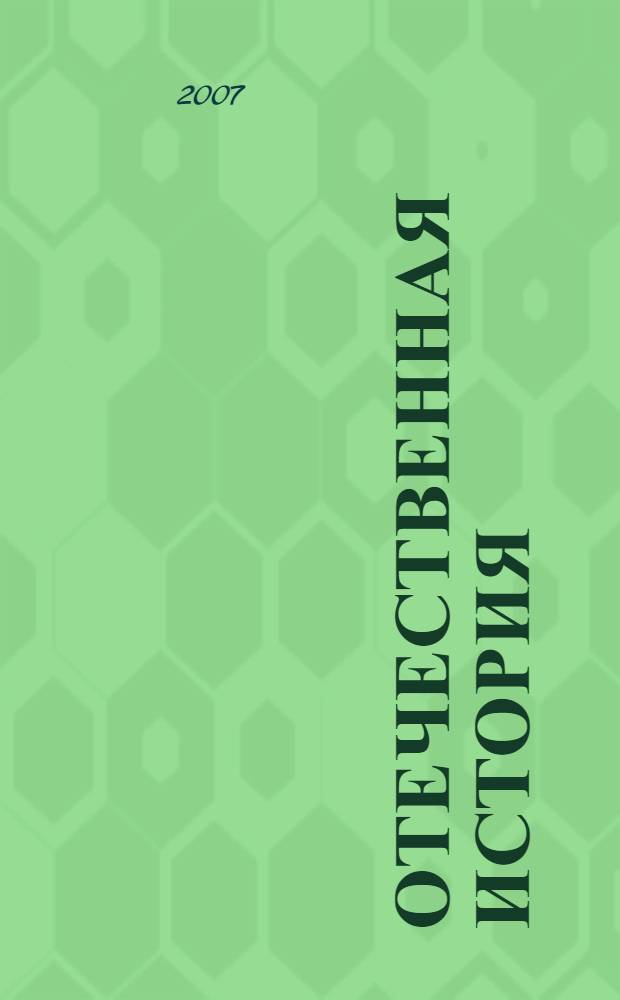 2007

ОТЕЧЕСТВЕННАЯ ИСТОРИЯ